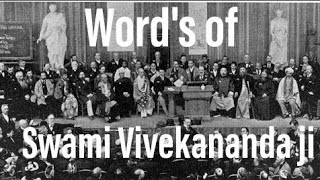 Word's of

Swami Vivekananda ji